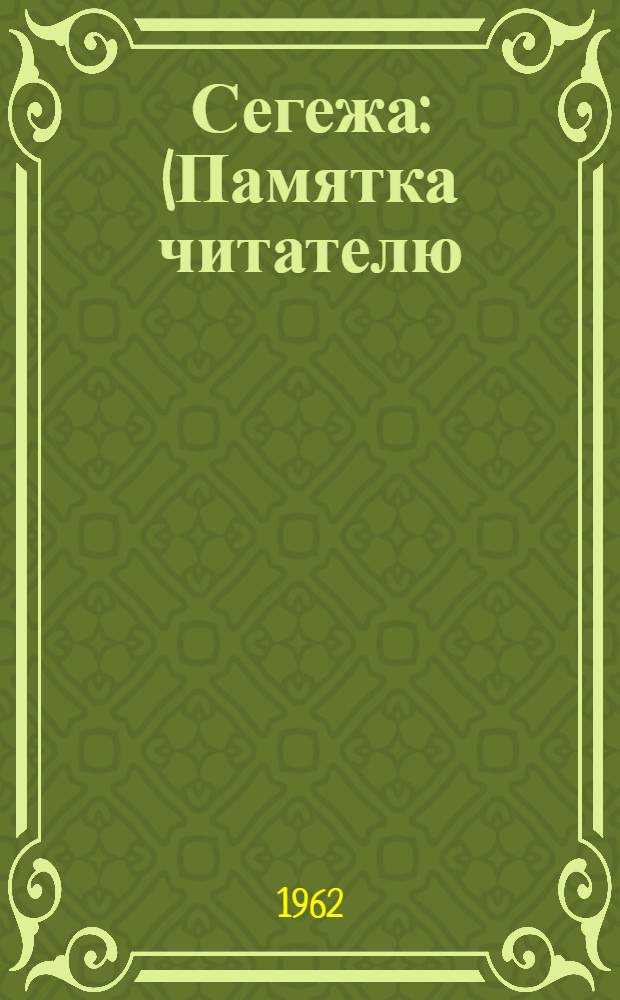 Сегежа: (Памятка читателю

1962